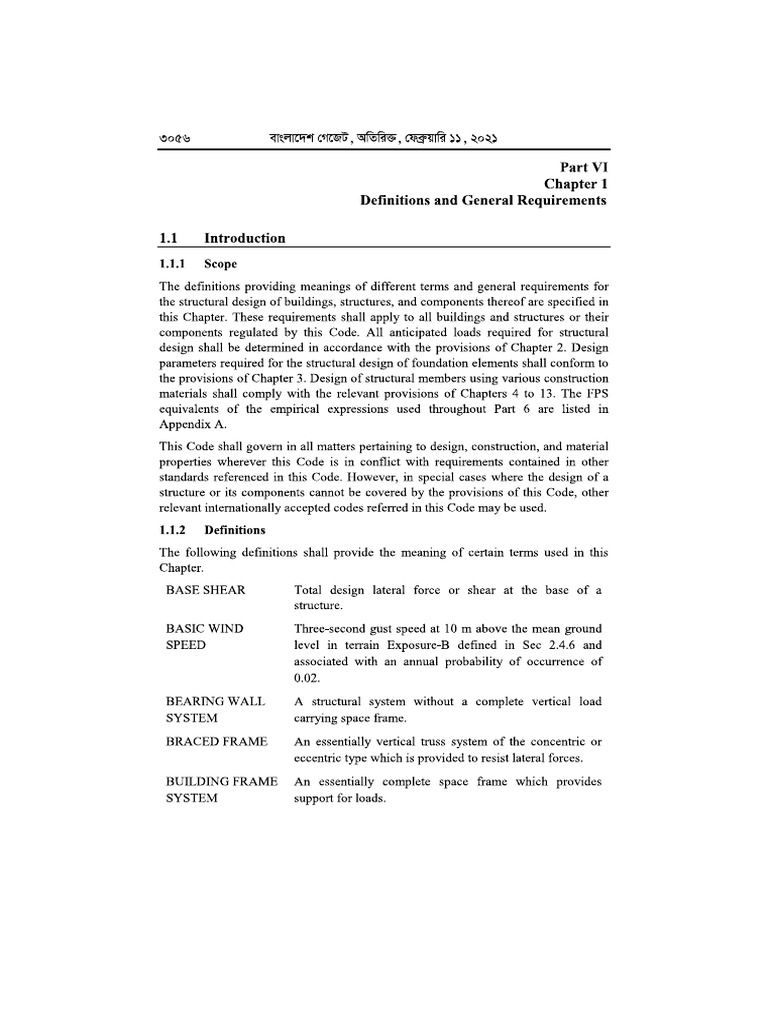 ৩০৫৬ বাংলাদেশ গেজেট, অতিরিক্ত, ফেব্রুয়ারি ১১, ২০২১

Part VI
Chapter 1
Definitions and General Requirements

1.1 Introduction

1.1.1 Scope

The definitions providing meanings of different terms and general requirements for the structural design of buildings, structures, and components thereof are specified in this Chapter. These requirements shall apply to all buildings and structures or their components regulated by this Code. All anticipated loads required for structural design shall be determined in accordance with the provisions of Chapter 2. Design parameters required for the structural design of foundation elements shall conform to the provisions of Chapter 3. Design of structural members using various construction materials shall comply with the relevant provisions of Chapters 4 to 13. The FPS equivalents of the empirical expressions used throughout Part 6 are listed in Appendix A.

This Code shall govern in all matters pertaining to design, construction, and material properties wherever this Code is in conflict with requirements contained in other standards referenced in this Code. However, in special cases where the design of a structure or its components cannot be covered by the provisions of this Code, other relevant internationally accepted codes referred in this Code may be used.

1.1.2 Definitions

The following definitions shall provide the meaning of certain terms used in this Chapter.

| | |
|---|---|
| BASE SHEAR | Total design lateral force or shear at the base of a structure. |
| BASIC WIND SPEED | Three-second gust speed at 10 m above the mean ground level in terrain Exposure-B defined in Sec 2.4.6 and associated with an annual probability of occurrence of 0.02. |
| BEARING WALL SYSTEM | A structural system without a complete vertical load carrying space frame. |
| BRACED FRAME | An essentially vertical truss system of the concentric or eccentric type which is provided to resist lateral forces. |
| BUILDING FRAME SYSTEM | An essentially complete space frame which provides support for loads. |